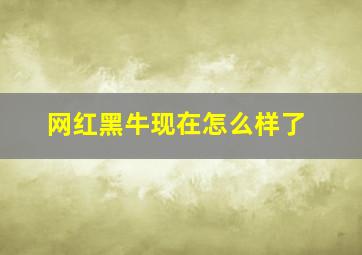 网红黑牛现在怎么样了